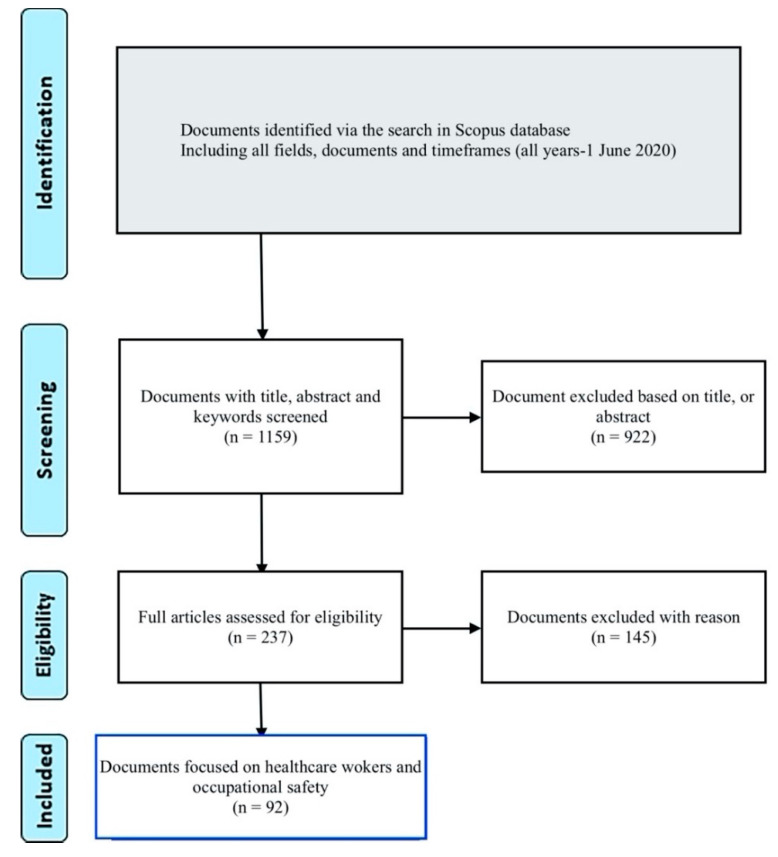 Identification

Documents identified via the search in Scopus database
Including all fields, documents and timeframes (all years-1 June 2020)

Screening

Documents with title, abstract and keywords screened
(n = 1159)

Document excluded based on title, or abstract
(n = 922)

Eligibility

Full articles assessed for eligibility
(n = 237)

Documents excluded with reason
(n = 145)

Included

Documents focused on healthcare wokers and occupational safety
(n = 92)